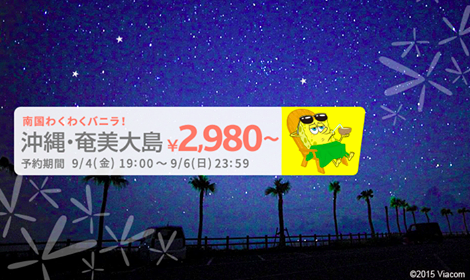 南国わくわくバニラ!
沖縄・奄美大島 ¥2,980~
予約期間 9/4(金) 19:00 ~ 9/6(日) 23:59

©2015 Viacom